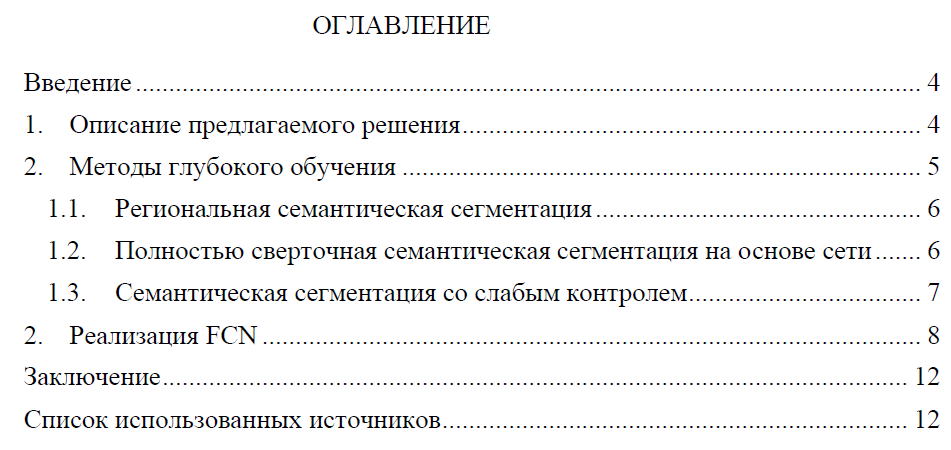 ОГЛАВЛЕНИЕ

Введение 4
1. Описание предлагаемого решения 4
2. Методы глубокого обучения 5
1.1. Региональная семантическая сегментация 6
1.2. Полностью сверточная семантическая сегментация на основе сети 6
1.3. Семантическая сегментация со слабым контролем 7
2. Реализация FCN 8
Заключение 12
Список использованных источников 12